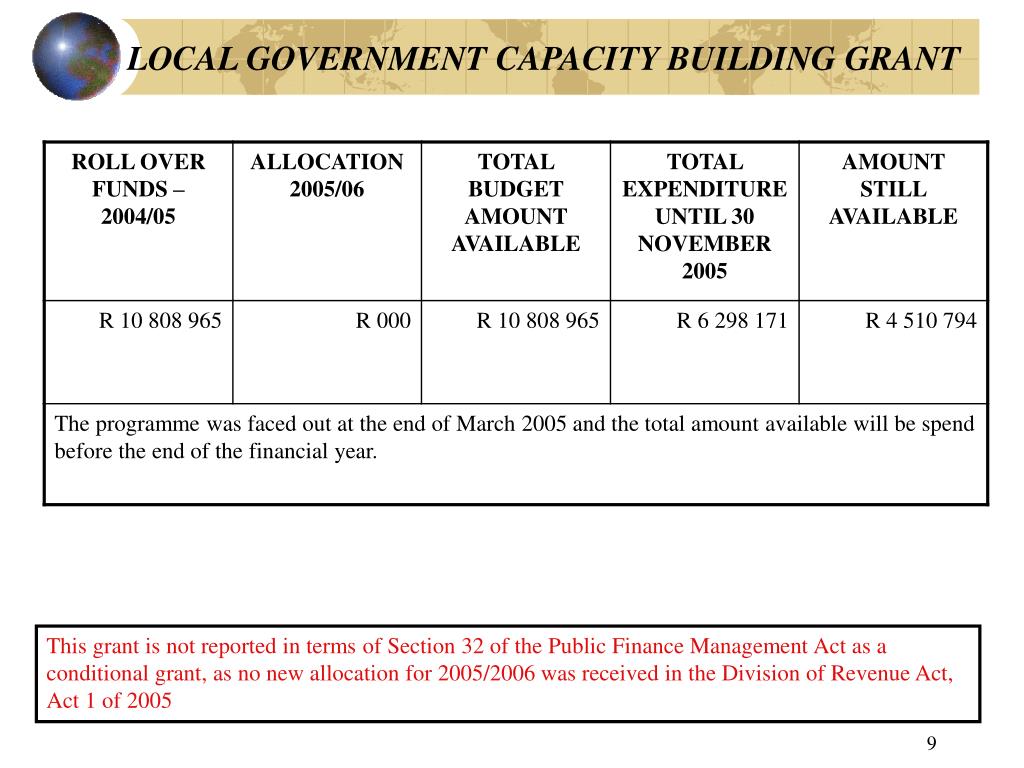 LOCAL GOVERNMENT CAPACITY BUILDING GRANT

| ROLL OVER FUNDS – 2004/05 | ALLOCATION 2005/06 | TOTAL BUDGET AMOUNT AVAILABLE | TOTAL EXPENDITURE UNTIL 30 NOVEMBER 2005 | AMOUNT STILL AVAILABLE |
|---|---|---|---|---|
| R 10 808 965 | R 000 | R 10 808 965 | R 6 298 171 | R 4 510 794 |
| The programme was faced out at the end of March 2005 and the total amount available will be spend before the end of the financial year. | | | | |

This grant is not reported in terms of Section 32 of the Public Finance Management Act as a conditional grant, as no new allocation for 2005/2006 was received in the Division of Revenue Act, Act 1 of 2005

9